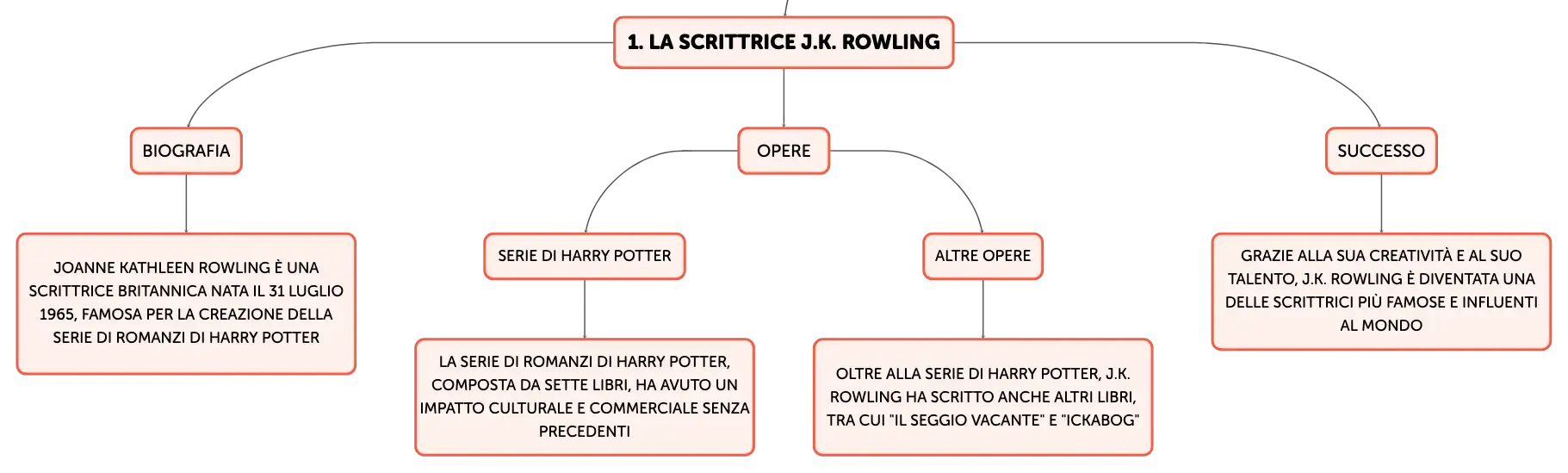 1. LA SCRITTRICE J.K. ROWLING

BIOGRAFIA

JOANNE KATHLEEN ROWLING È UNA SCRITTRICE BRITANNICA NATA IL 31 LUGLIO 1965, FAMOSA PER LA CREAZIONE DELLA SERIE DI ROMANZI DI HARRY POTTER

OPERE

SERIE DI HARRY POTTER

LA SERIE DI ROMANZI DI HARRY POTTER, COMPOSTA DA SETTE LIBRI, HA AVUTO UN IMPATTO CULTURALE E COMMERCIALE SENZA PRECEDENTI

ALTRE OPERE

OLTRE ALLA SERIE DI HARRY POTTER, J.K. ROWLING HA SCRITTO ANCHE ALTRI LIBRI, TRA CUI "IL SEGGIO VACANTE" E "ICKABOG"

SUCCESSO

GRAZIE ALLA SUA CREATIVITÀ E AL SUO TALENTO, J.K. ROWLING È DIVENTATA UNA DELLE SCRITTRICI PIÙ FAMOSE E INFLUENTI AL MONDO